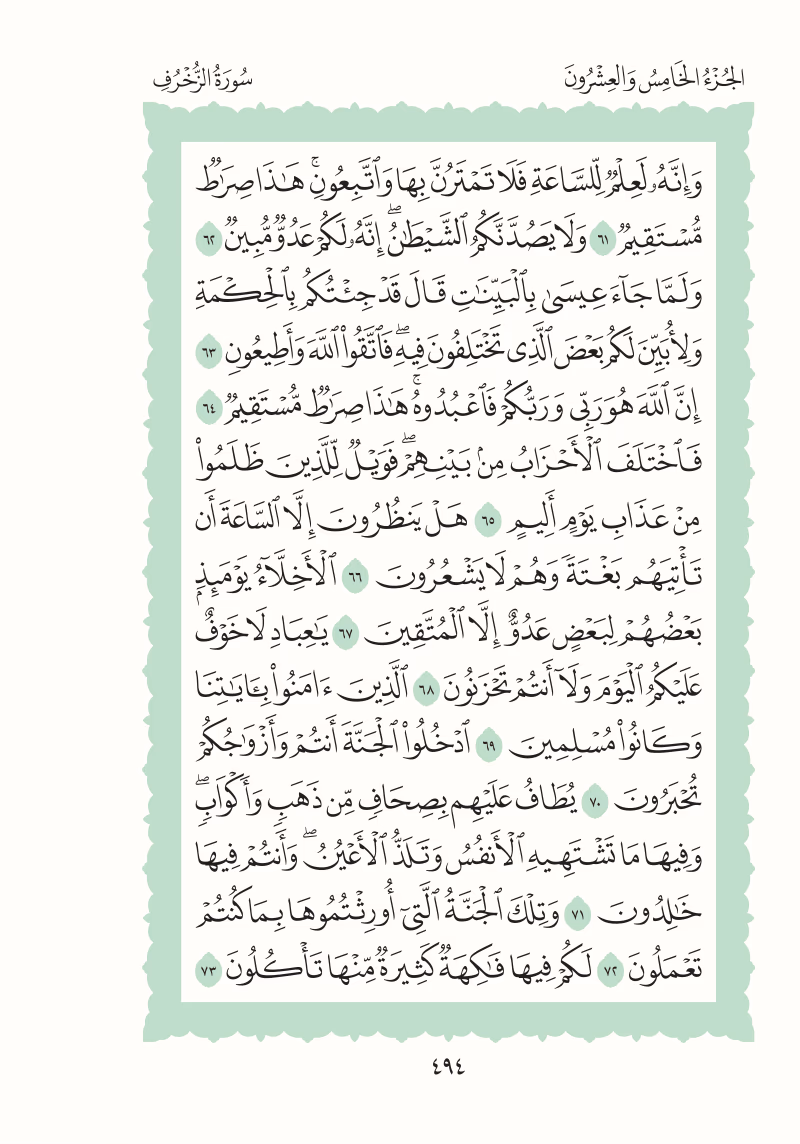 الجُزْءُ الخَامِسُ وَالعِشْرُونَ سُورَةُ الزُّخْرُفِ

وَإِنَّهُۥ لَعِلْمٌ لِّلسَّاعَةِ فَلَا تَمْتَرُنَّ بِهَا وَٱتَّبِعُونِۚ هَٰذَا صِرَٰطٌ مُّسْتَقِيمٌ ٦١ وَلَا يَصُدَّنَّكُمُ ٱلشَّيْطَٰنُۖ إِنَّهُۥ لَكُمْ عَدُوٌّ مُّبِينٌ ٦٢ وَلَمَّا جَآءَ عِيسَىٰ بِٱلْبَيِّنَٰتِ قَالَ قَدْ جِئْتُكُم بِٱلْحِكْمَةِ وَلِأُبَيِّنَ لَكُم بَعْضَ ٱلَّذِى تَخْتَلِفُونَ فِيهِۖ فَٱتَّقُوا۟ ٱللَّهَ وَأَطِيعُونِ ٦٣ إِنَّ ٱللَّهَ هُوَ رَبِّى وَرَبُّكُمْ فَٱعْبُدُوهُۚ هَٰذَا صِرَٰطٌ مُّسْتَقِيمٌ ٦٤ فَٱخْتَلَفَ ٱلْأَحْزَابُ مِنۢ بَيْنِهِمْۖ فَوَيْلٌ لِّلَّذِينَ ظَلَمُوا۟ مِنْ عَذَابِ يَوْمٍ أَلِيمٍ ٦٥ هَلْ يَنظُرُونَ إِلَّا ٱلسَّاعَةَ أَن تَأْتِيَهُم بَغْتَةً وَهُمْ لَا يَشْعُرُونَ ٦٦ ٱلْأَخِلَّآءُ يَوْمَئِذٍۭ بَعْضُهُمْ لِبَعْضٍ عَدُوٌّ إِلَّا ٱلْمُتَّقِينَ ٦٧ يَٰعِبَادِ لَا خَوْفٌ عَلَيْكُمُ ٱلْيَوْمَ وَلَآ أَنتُمْ تَحْزَنُونَ ٦٨ ٱلَّذِينَ ءَامَنُوا۟ بِـَٔايَٰتِنَا وَكَانُوا۟ مُسْلِمِينَ ٦٩ ٱدْخُلُوا۟ ٱلْجَنَّةَ أَنتُمْ وَأَزْوَٰجُكُمْ تُحْبَرُونَ ٧٠ يُطَافُ عَلَيْهِم بِصِحَافٍ مِّن ذَهَبٍ وَأَكْوَابٍۖ وَفِيهَا مَا تَشْتَهِيهِ ٱلْأَنفُسُ وَتَلَذُّ ٱلْأَعْيُنُۖ وَأَنتُمْ فِيهَا خَٰلِدُونَ ٧١ وَتِلْكَ ٱلْجَنَّةُ ٱلَّتِىٓ أُورِثْتُمُوهَا بِمَا كُنتُمْ تَعْمَلُونَ ٧٢ لَكُمْ فِيهَا فَٰكِهَةٌ كَثِيرَةٌ مِّنْهَا تَأْكُلُونَ ٧٣

٤٩٤